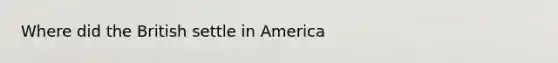 Where did the British settle in America